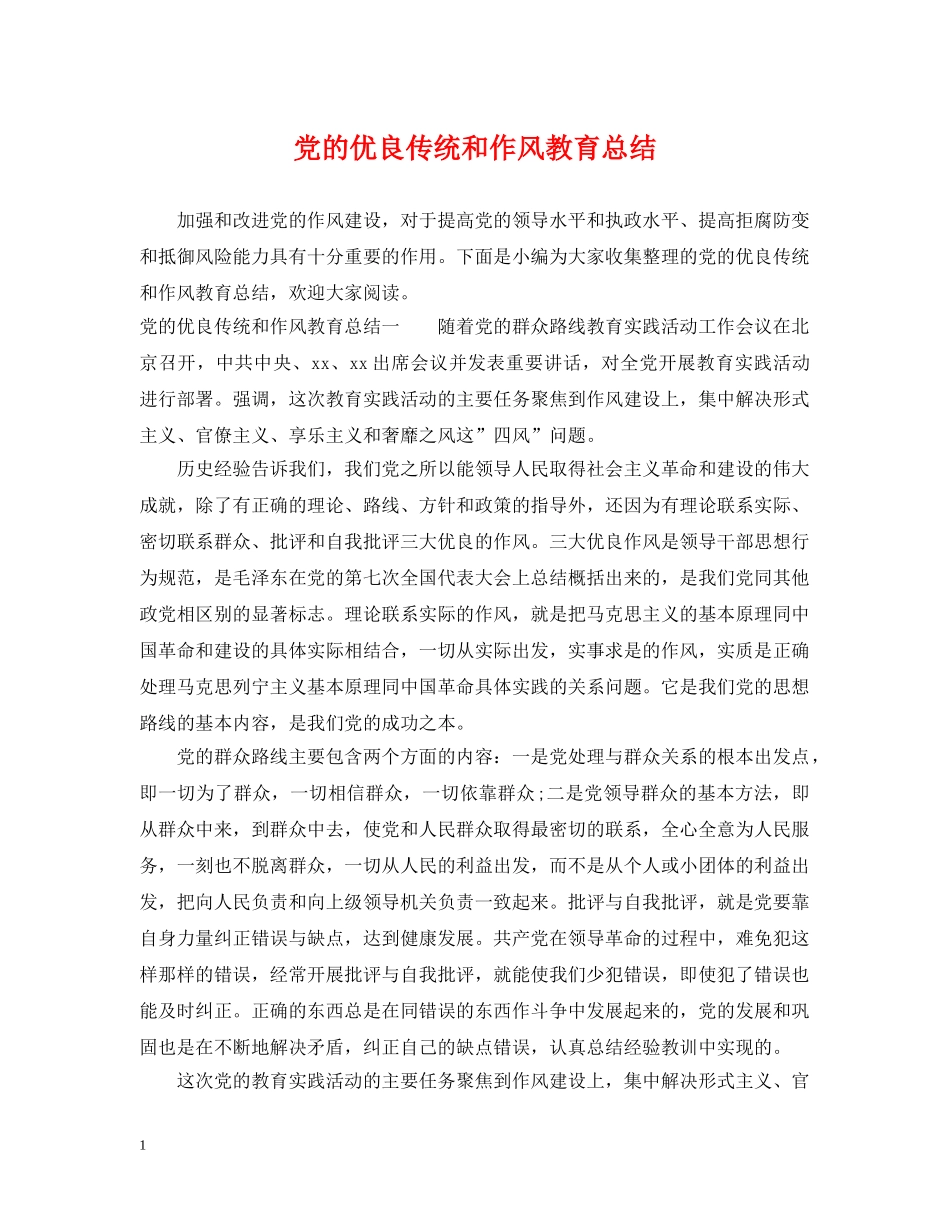 党的优良传统和作风教育总结

加强和改进党的作风建设，对于提高党的领导水平和执政水平、提高拒腐防变和抵御风险能力具有十分重要的作用。下面是小编为大家收集整理的党的优良传统和作风教育总结，欢迎大家阅读。

党的优良传统和作风教育总结一　　随着党的群众路线教育实践活动工作会议在北京召开，中共中央、xx、xx出席会议并发表重要讲话，对全党开展教育实践活动进行部署。强调，这次教育实践活动的主要任务聚焦到作风建设上，集中解决形式主义、官僚主义、享乐主义和奢靡之风这”四风”问题。

历史经验告诉我们，我们党之所以能领导人民取得社会主义革命和建设的伟大成就，除了有正确的理论、路线、方针和政策的指导外，还因为有理论联系实际、密切联系群众、批评和自我批评三大优良的作风。三大优良作风是领导干部思想行为规范，是毛泽东在党的第七次全国代表大会上总结概括出来的，是我们党同其他政党相区别的显著标志。理论联系实际的作风，就是把马克思主义的基本原理同中国革命和建设的具体实际相结合，一切从实际出发，实事求是的作风，实质是正确处理马克思列宁主义基本原理同中国革命具体实践的关系问题。它是我们党的思想路线的基本内容，是我们党的成功之本。

党的群众路线主要包含两个方面的内容：一是党处理与群众关系的根本出发点，即一切为了群众，一切相信群众，一切依靠群众;二是党领导群众的基本方法，即从群众中来，到群众中去，使党和人民群众取得最密切的联系，全心全意为人民服务，一刻也不脱离群众，一切从人民的利益出发，而不是从个人或小团体的利益出发，把向人民负责和向上级领导机关负责一致起来。批评与自我批评，就是党要靠自身力量纠正错误与缺点，达到健康发展。共产党在领导革命的过程中，难免犯这样那样的错误，经常开展批评与自我批评，就能使我们少犯错误，即使犯了错误也能及时纠正。正确的东西总是在同错误的东西作斗争中发展起来的，党的发展和巩固也是在不断地解决矛盾，纠正自己的缺点错误，认真总结经验教训中实现的。

这次党的教育实践活动的主要任务聚焦到作风建设上，集中解决形式主义、官

1